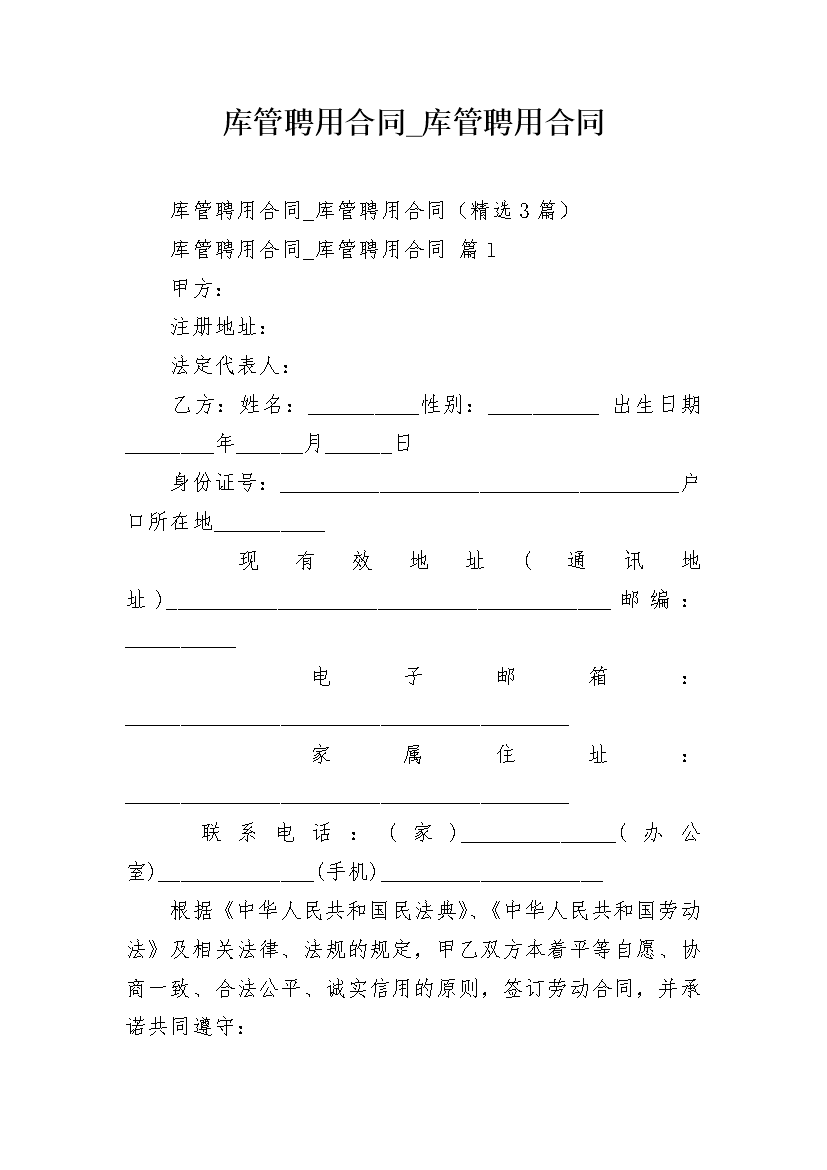 库管聘用合同_库管聘用合同

库管聘用合同_库管聘用合同（精选3篇）

库管聘用合同_库管聘用合同 篇1

甲方：

注册地址：

法定代表人：

乙方：姓名：__________性别：__________ 出生日期________年______月______日

身份证号：____________________________________户口所在地__________

现有效地址（通讯地址）________________________________________邮编：__________

电子邮箱：________________________________________

家属住址：________________________________________

联系电话：（家）______________（办公室）______________(手机)____________________

根据《中华人民共和国民法典》、《中华人民共和国劳动法》及相关法律、法规的规定，甲乙双方本着平等自愿、协商一致、合法公平、诚实信用的原则，签订劳动合同，并承诺共同遵守：